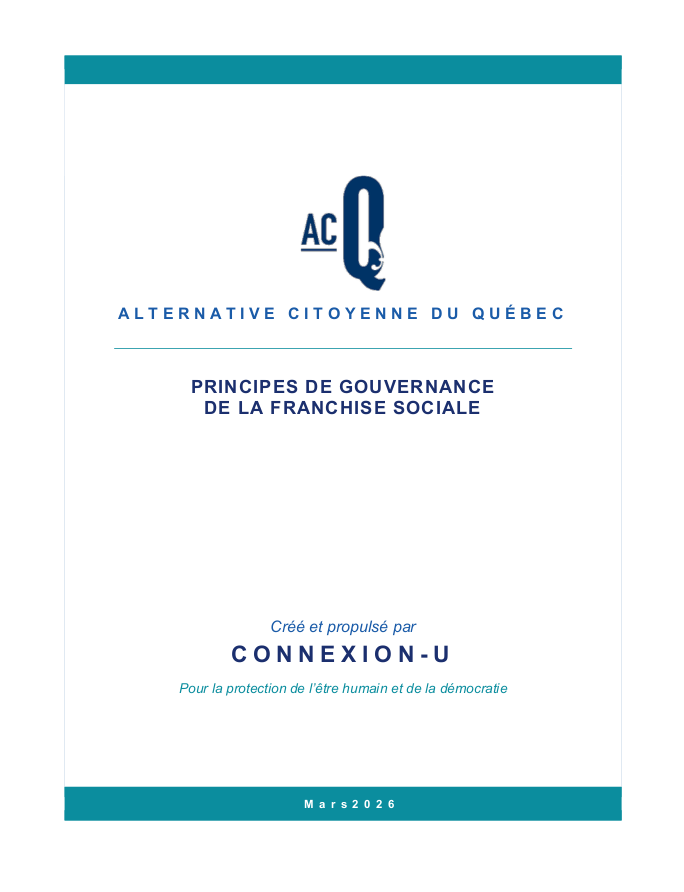 ACQ

ALTERNATIVE CITOYENNE DU QUÉBEC

PRINCIPES DE GOUVERNANCE
DE LA FRANCHISE SOCIALE

Créé et propulsé par

CONNEXION-U

Pour la protection de l'être humain et de la démocratie

Mars 2026